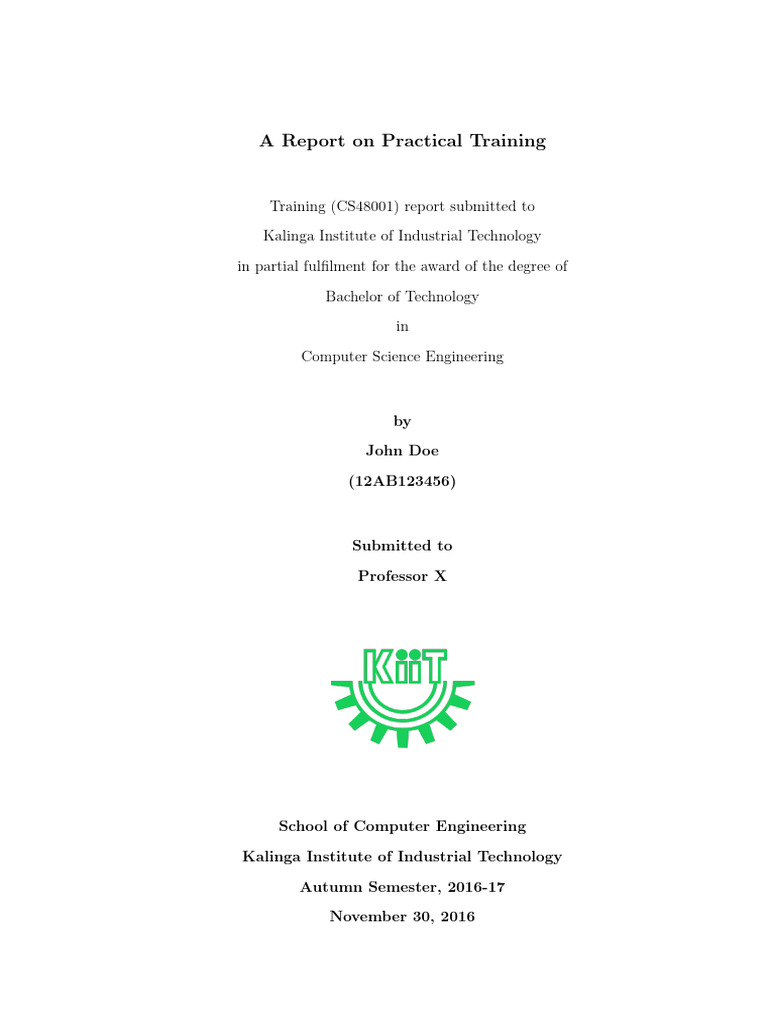 A Report on Practical Training

Training (CS48001) report submitted to

Kalinga Institute of Industrial Technology

in partial fulfilment for the award of the degree of

Bachelor of Technology

in

Computer Science Engineering

by

John Doe

(12AB123456)

Submitted to

Professor X

KiiT

School of Computer Engineering

Kalinga Institute of Industrial Technology

Autumn Semester, 2016-17

November 30, 2016